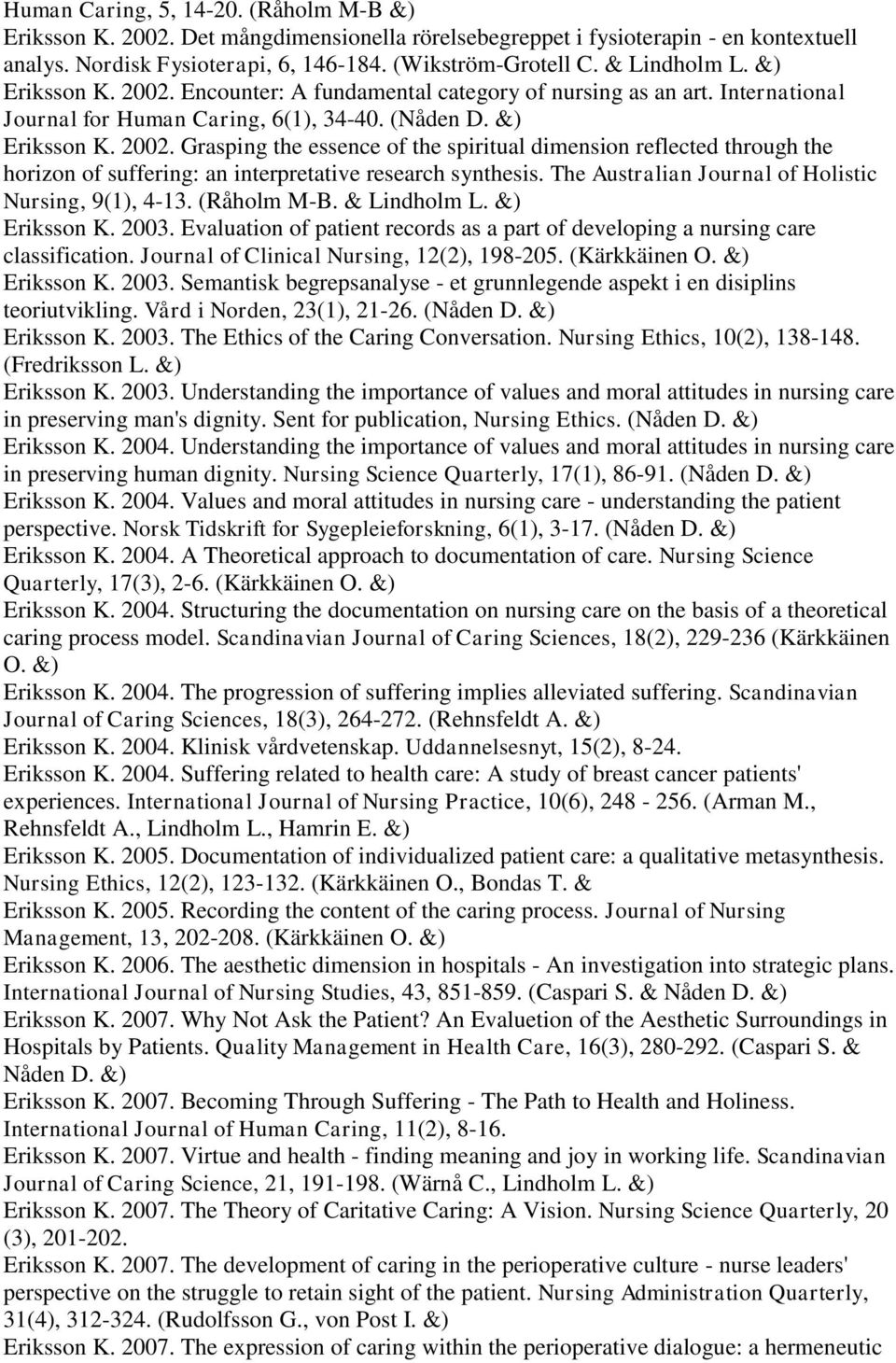 Human Caring, 5, 14-20. (Råholm M-B &)
Eriksson K. 2002. Det mångdimensionella rörelsebegreppet i fysioterapin - en kontextuell analys. Nordisk Fysioterapi, 6, 146-184. (Wikström-Grotell C. & Lindholm L. &)
Eriksson K. 2002. Encounter: A fundamental category of nursing as an art. International Journal for Human Caring, 6(1), 34-40. (Nåden D. &)
Eriksson K. 2002. Grasping the essence of the spiritual dimension reflected through the horizon of suffering: an interpretative research synthesis. The Australian Journal of Holistic Nursing, 9(1), 4-13. (Råholm M-B. & Lindholm L. &)
Eriksson K. 2003. Evaluation of patient records as a part of developing a nursing care classification. Journal of Clinical Nursing, 12(2), 198-205. (Kärkkäinen O. &)
Eriksson K. 2003. Semantisk begrepsanalyse - et grunnlegende aspekt i en disiplins teoriutvikling. Vård i Norden, 23(1), 21-26. (Nåden D. &)
Eriksson K. 2003. The Ethics of the Caring Conversation. Nursing Ethics, 10(2), 138-148. (Fredriksson L. &)
Eriksson K. 2003. Understanding the importance of values and moral attitudes in nursing care in preserving man's dignity. Sent for publication, Nursing Ethics. (Nåden D. &)
Eriksson K. 2004. Understanding the importance of values and moral attitudes in nursing care in preserving human dignity. Nursing Science Quarterly, 17(1), 86-91. (Nåden D. &)
Eriksson K. 2004. Values and moral attitudes in nursing care - understanding the patient perspective. Norsk Tidskrift for Sygepleieforskning, 6(1), 3-17. (Nåden D. &)
Eriksson K. 2004. A Theoretical approach to documentation of care. Nursing Science Quarterly, 17(3), 2-6. (Kärkkäinen O. &)
Eriksson K. 2004. Structuring the documentation on nursing care on the basis of a theoretical caring process model. Scandinavian Journal of Caring Sciences, 18(2), 229-236 (Kärkkäinen O. &)
Eriksson K. 2004. The progression of suffering implies alleviated suffering. Scandinavian Journal of Caring Sciences, 18(3), 264-272. (Rehnsfeldt A. &)
Eriksson K. 2004. Klinisk vårdvetenskap. Uddannelsesnyt, 15(2), 8-24.
Eriksson K. 2004. Suffering related to health care: A study of breast cancer patients' experiences. International Journal of Nursing Practice, 10(6), 248 - 256. (Arman M., Rehnsfeldt A., Lindholm L., Hamrin E. &)
Eriksson K. 2005. Documentation of individualized patient care: a qualitative metasynthesis. Nursing Ethics, 12(2), 123-132. (Kärkkäinen O., Bondas T. &
Eriksson K. 2005. Recording the content of the caring process. Journal of Nursing Management, 13, 202-208. (Kärkkäinen O. &)
Eriksson K. 2006. The aesthetic dimension in hospitals - An investigation into strategic plans. International Journal of Nursing Studies, 43, 851-859. (Caspari S. & Nåden D. &)
Eriksson K. 2007. Why Not Ask the Patient? An Evaluetion of the Aesthetic Surroundings in Hospitals by Patients. Quality Management in Health Care, 16(3), 280-292. (Caspari S. & Nåden D. &)
Eriksson K. 2007. Becoming Through Suffering - The Path to Health and Holiness. International Journal of Human Caring, 11(2), 8-16.
Eriksson K. 2007. Virtue and health - finding meaning and joy in working life. Scandinavian Journal of Caring Science, 21, 191-198. (Wärnå C., Lindholm L. &)
Eriksson K. 2007. The Theory of Caritative Caring: A Vision. Nursing Science Quarterly, 20 (3), 201-202.
Eriksson K. 2007. The development of caring in the perioperative culture - nurse leaders' perspective on the struggle to retain sight of the patient. Nursing Administration Quarterly, 31(4), 312-324. (Rudolfsson G., von Post I. &)
Eriksson K. 2007. The expression of caring within the perioperative dialogue: a hermeneutic